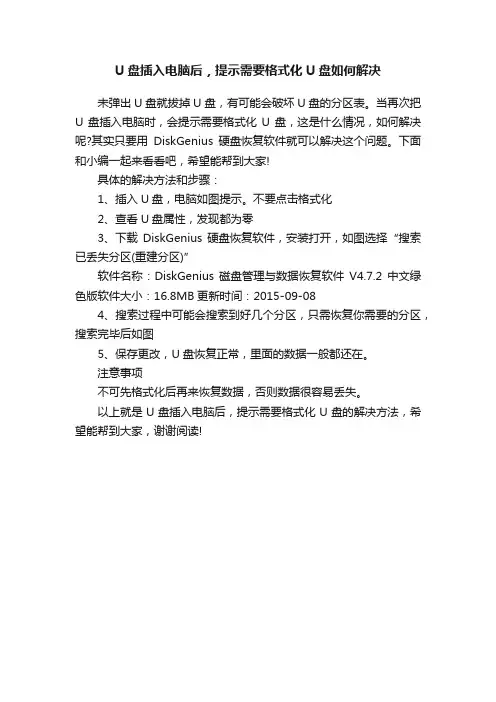 U 盘插入电脑后，提示需要格式化 U 盘如何解决

未弹出 U 盘就拔掉 U 盘，有可能会破坏 U 盘的分区表。当再次把 U 盘插入电脑时，会提示需要格式化 U 盘，这是什么情况，如何解决呢?其实只要用 DiskGenius 硬盘恢复软件就可以解决这个问题。下面和小编一起来看看吧，希望能帮到大家!

具体的解决方法和步骤：

1、插入 U 盘，电脑如图提示。不要点击格式化

2、查看 U 盘属性，发现都为零

3、下载 DiskGenius 硬盘恢复软件，安装打开，如图选择“搜索已丢失分区(重建分区)”

软件名称：DiskGenius 磁盘管理与数据恢复软件 V4.7.2 中文绿色版软件大小：16.8MB 更新时间：2015-09-08

4、搜索过程中可能会搜索到好几个分区，只需恢复你需要的分区，搜索完毕后如图

5、保存更改，U 盘恢复正常，里面的数据一般都还在。

注意事项

不可先格式化后再来恢复数据，否则数据很容易丢失。

以上就是 U 盘插入电脑后，提示需要格式化 U 盘的解决方法，希望能帮到大家，谢谢阅读!